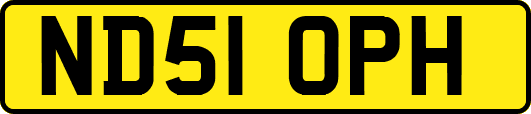 ND51 OPH